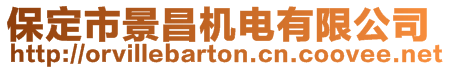 保定市景昌机电有限公司
http://orvillebarton.cn.coovee.net